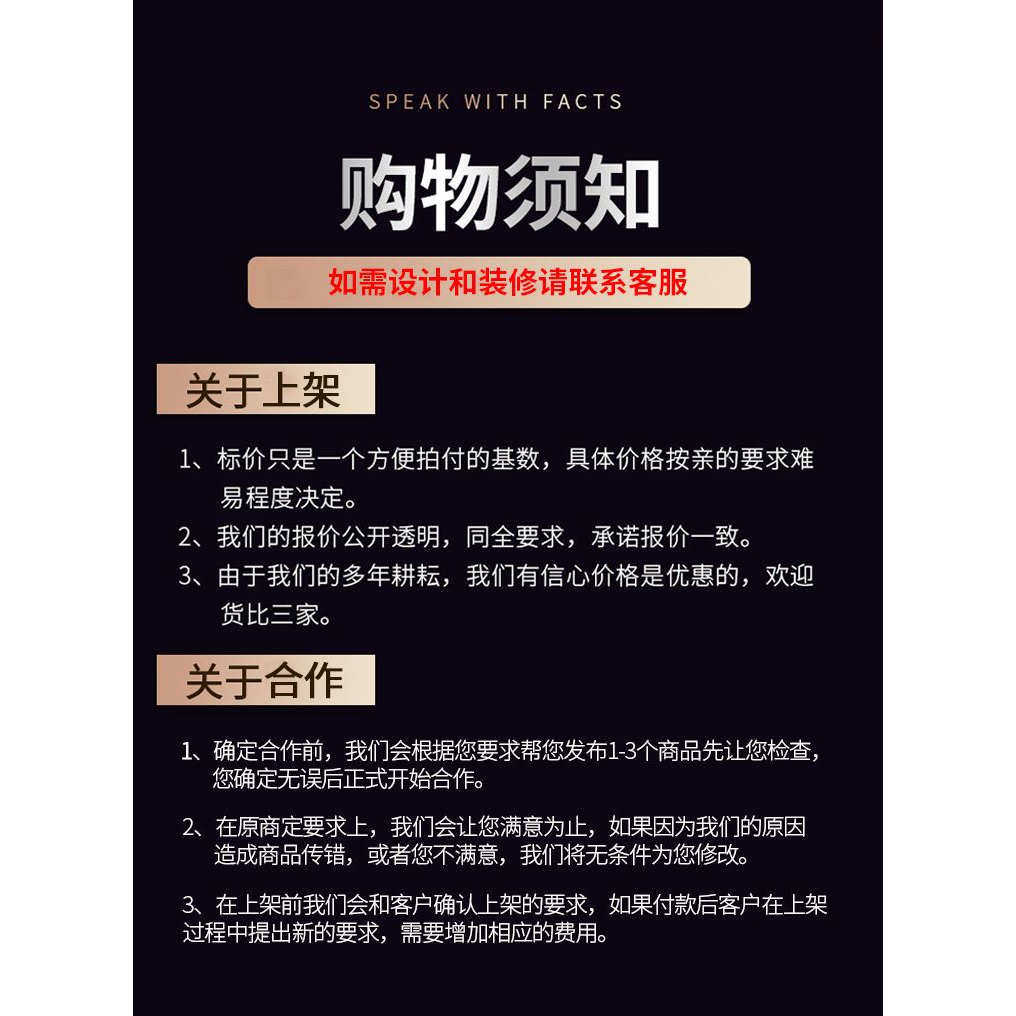 SPEAK WITH FACTS

购物须知

如需设计和装修请联系客服

关于上架

1、标价只是一个方便拍付的基数，具体价格按亲的要求难易程度决定。

2、我们的报价公开透明，同全要求，承诺报价一致。

3、由于我们的多年耕耘，我们有信心价格是优惠的，欢迎货比三家。

关于合作

1、确定合作前，我们会根据您要求帮您发布1-3个商品先让您检查，您确定无误后正式开始合作。

2、在原商定要求上，我们会让您满意为止，如果因为我们的原因造成商品传错，或者您不满意，我们将无条件为您修改。

3、在上架前我们会和客户确认上架的要求，如果付款后客户在上架过程中提出新的要求，需要增加相应的费用。